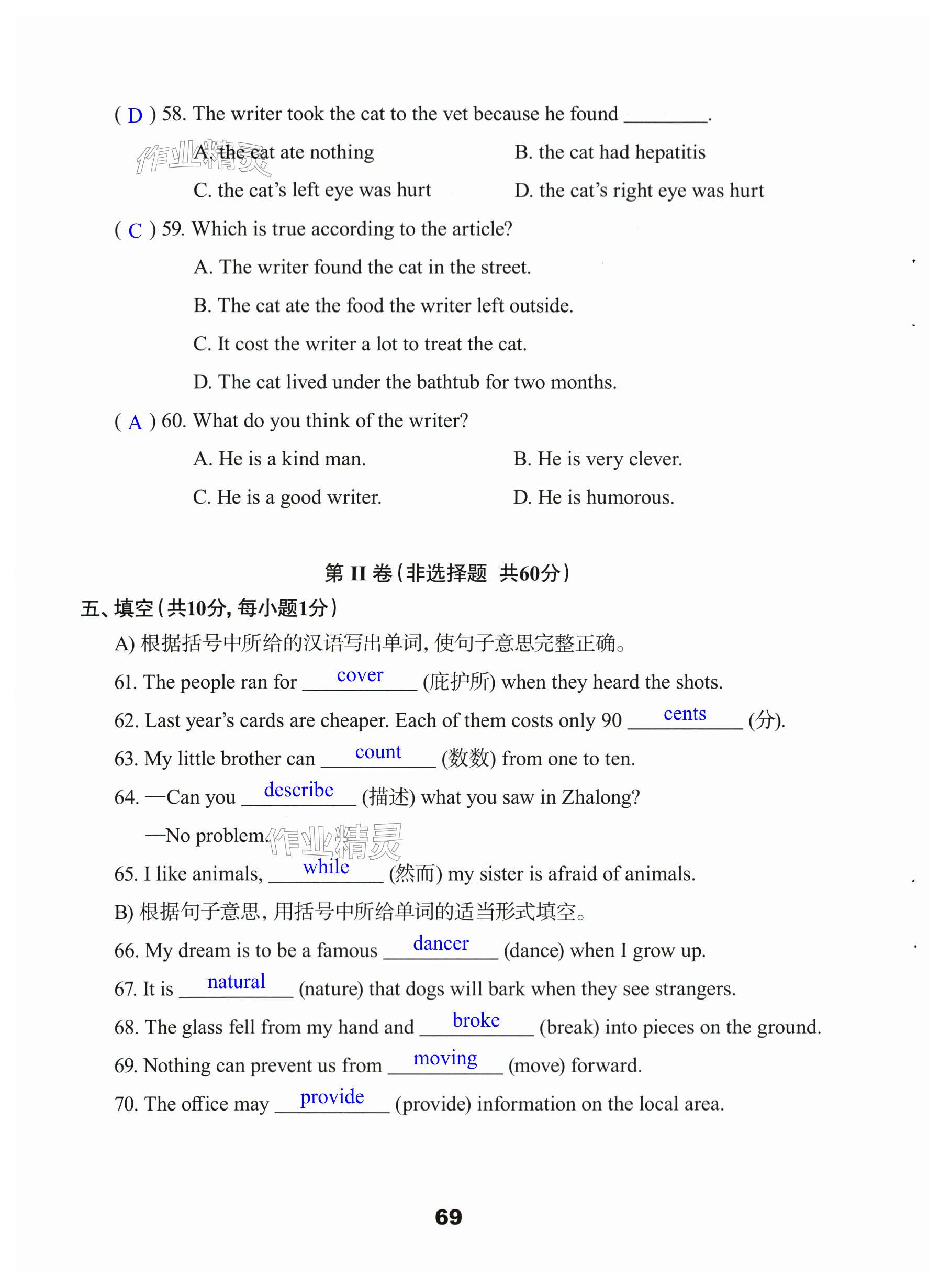 ( D ) 58. The writer took the cat to the vet because he found ________.

作业精灵

A. the cat ate nothing
B. the cat had hepatitis
C. the cat's left eye was hurt
D. the cat's right eye was hurt

( C ) 59. Which is true according to the article?

A. The writer found the cat in the street.
B. The cat ate the food the writer left outside.
C. It cost the writer a lot to treat the cat.
D. The cat lived under the bathtub for two months.

( A ) 60. What do you think of the writer?

A. He is a kind man.
B. He is very clever.
C. He is a good writer.
D. He is humorous.

第 II 卷（非选择题 共60分）

五、填空（共10分，每小题1分）

A) 根据括号中所给的汉语写出单词，使句子意思完整正确。

61. The people ran for cover (庇护所) when they heard the shots.

62. Last year's cards are cheaper. Each of them costs only 90 cents (分).

63. My little brother can count (数数) from one to ten.

64. —Can you describe (描述) what you saw in Zhalong?

—No problem.

作业精灵

65. I like animals, while (然而) my sister is afraid of animals.

B) 根据句子意思，用括号中所给单词的适当形式填空。

66. My dream is to be a famous dancer (dance) when I grow up.

67. It is natural (nature) that dogs will bark when they see strangers.

68. The glass fell from my hand and broke (break) into pieces on the ground.

69. Nothing can prevent us from moving (move) forward.

70. The office may provide (provide) information on the local area.

69